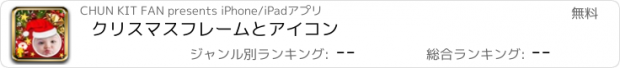 CHUN KIT FAN presents iPhone/iPadアプリ

無料

クリスマスフレームとアイコン

ジャンル別ランキング: --

総合ランキング: --